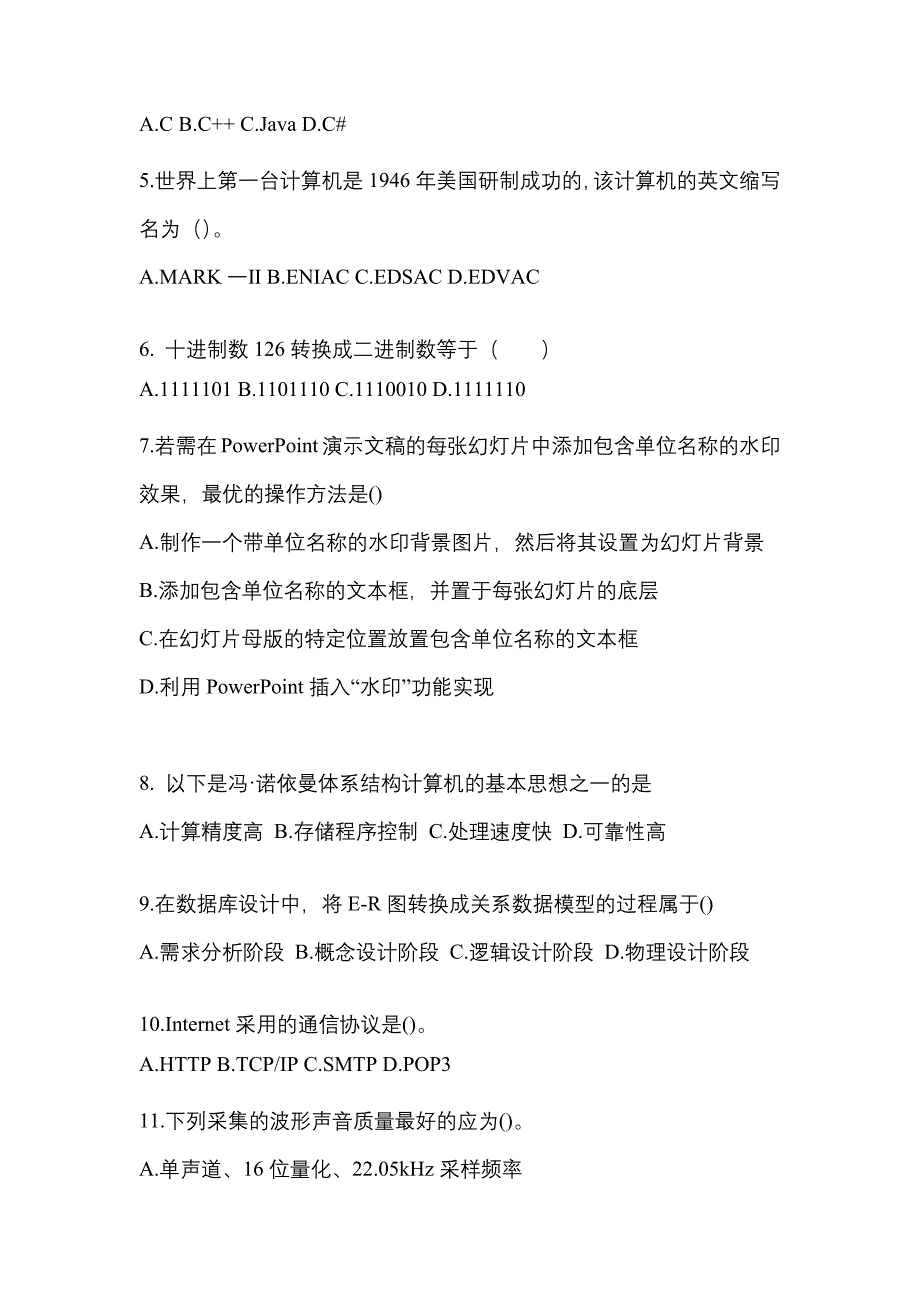 A.C B.C++ C.Java D.C#

5.世界上第一台计算机是 1946 年美国研制成功的,该计算机的英文缩写名为（）。

A.MARK —II B.ENIAC C.EDSAC D.EDVAC

6. 十进制数 126 转换成二进制数等于（　　）
A.1111101 B.1101110 C.1110010 D.1111110

7.若需在 PowerPoint 演示文稿的每张幻灯片中添加包含单位名称的水印效果，最优的操作方法是()

A.制作一个带单位名称的水印背景图片，然后将其设置为幻灯片背景

B.添加包含单位名称的文本框，并置于每张幻灯片的底层

C.在幻灯片母版的特定位置放置包含单位名称的文本框

D.利用 PowerPoint 插入“水印”功能实现

8. 以下是冯·诺依曼体系结构计算机的基本思想之一的是

A.计算精度高 B.存储程序控制 C.处理速度快 D.可靠性高

9.在数据库设计中，将 E-R 图转换成关系数据模型的过程属于()

A.需求分析阶段 B.概念设计阶段 C.逻辑设计阶段 D.物理设计阶段

10.Internet 采用的通信协议是()。
A.HTTP B.TCP/IP C.SMTP D.POP3

11.下列采集的波形声音质量最好的应为()。

A.单声道、16 位量化、22.05kHz 采样频率